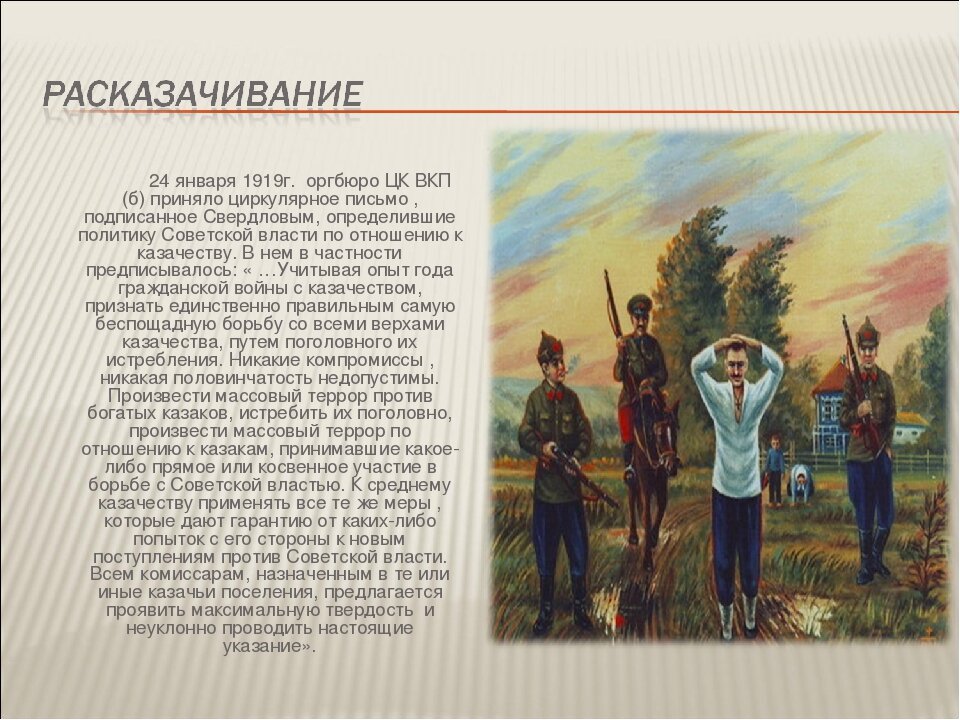 РАСКАЗАЧИВАНИЕ

24 января 1919г. оргбюро ЦК ВКП (б) приняло циркулярное письмо , подписанное Свердловым, определившие политику Советской власти по отношению к казачеству. В нем в частности предписывалось: « …Учитывая опыт года гражданской войны с казачеством, признать единственно правильным самую беспощадную борьбу со всеми верхами казачества, путем поголовного их истребления. Никакие компромиссы , никакая половинчатость недопустимы. Произвести массовый террор против богатых казаков, истребить их поголовно, произвести массовый террор по отношению к казакам, принимавшие какое-либо прямое или косвенное участие в борьбе с Советской властью. К среднему казачеству применять все те же меры , которые дают гарантию от каких-либо попыток с его стороны к новым поступлениям против Советской власти. Всем комиссарам, назначенным в те или иные казачьи поселения, предлагается проявить максимальную твердость и неуклонно проводить настоящие указание».